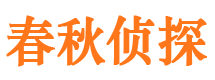 春秋侦探